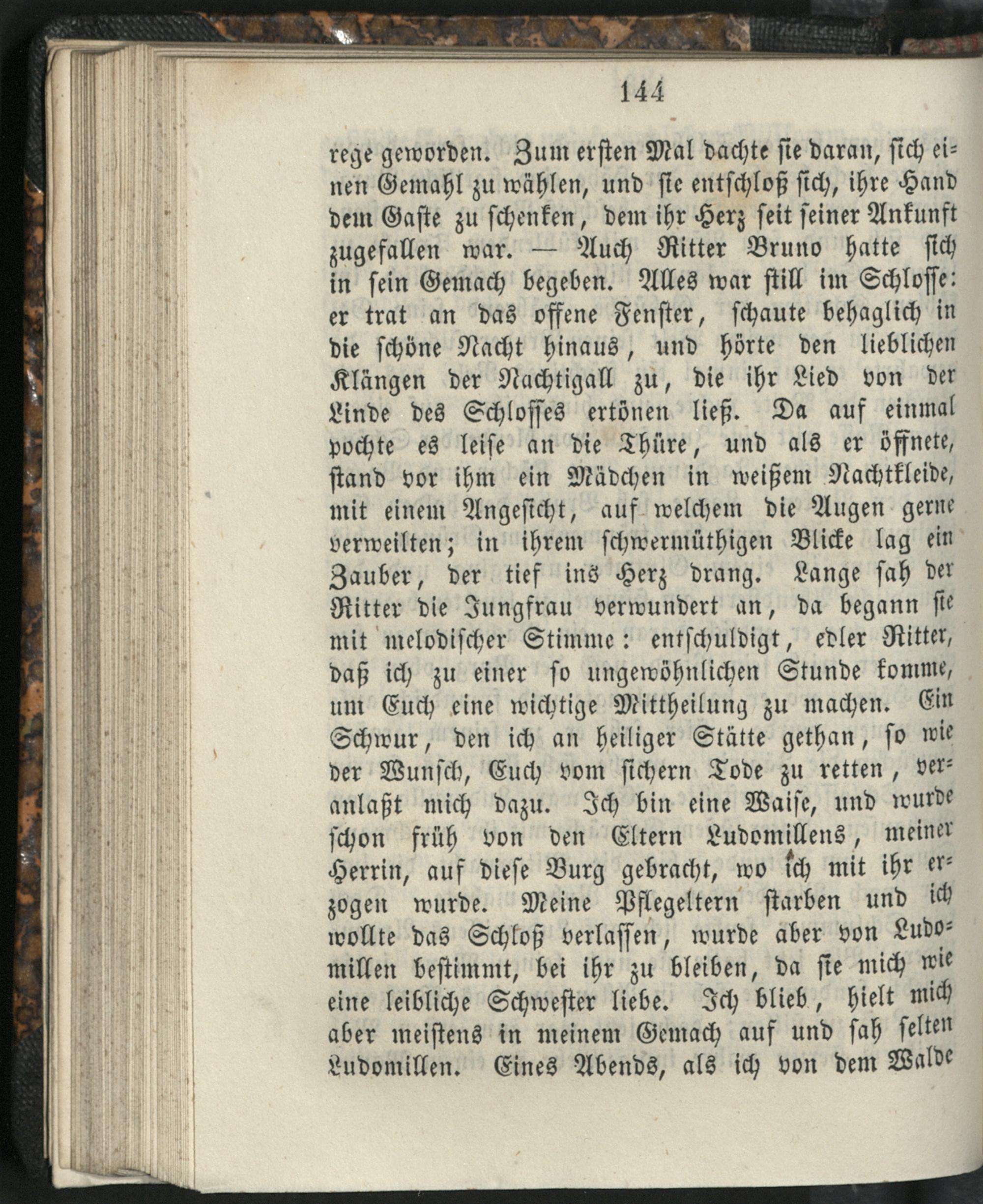 144

rege geworden. Zum ersten Mal dachte sie daran, sich einen Gemahl zu wählen, und sie entschloß sich, ihre Hand dem Gaste zu schenken, dem ihr Herz seit seiner Ankunft zugefallen war. — Auch Ritter Bruno hatte sich in sein Gemach begeben. Alles war still im Schlosse: er trat an das offene Fenster, schaute behaglich in die schöne Nacht hinaus, und hörte den lieblichen Klängen der Nachtigall zu, die ihr Lied von der Linde des Schlosses ertönen ließ. Da auf einmal pochte es leise an die Thüre, und als er öffnete, stand vor ihm ein Mädchen in weißem Nachtkleide, mit einem Angesicht, auf welchem die Augen gerne verweilten; in ihrem schwermüthigen Blicke lag ein Zauber, der tief ins Herz drang. Lange sah der Ritter die Jungfrau verwundert an, da begann sie mit melodischer Stimme: entschuldigt, edler Ritter, daß ich zu einer so ungewöhnlichen Stunde komme, um Euch eine wichtige Mittheilung zu machen. Ein Schwur, den ich an heiliger Stätte gethan, so wie der Wunsch, Euch vom sichern Tode zu retten, veranlaßt mich dazu. Ich bin eine Waise, und wurde schon früh von den Eltern Ludomillens, meiner Herrin, auf diese Burg gebracht, wo ich mit ihr erzogen wurde. Meine Pflegeltern starben und ich wollte das Schloß verlassen, wurde aber von Ludomillen bestimmt, bei ihr zu bleiben, da sie mich wie eine leibliche Schwester liebe. Ich blieb, hielt mich aber meistens in meinem Gemach auf und sah selten Ludomillen. Eines Abends, als ich von dem Walde